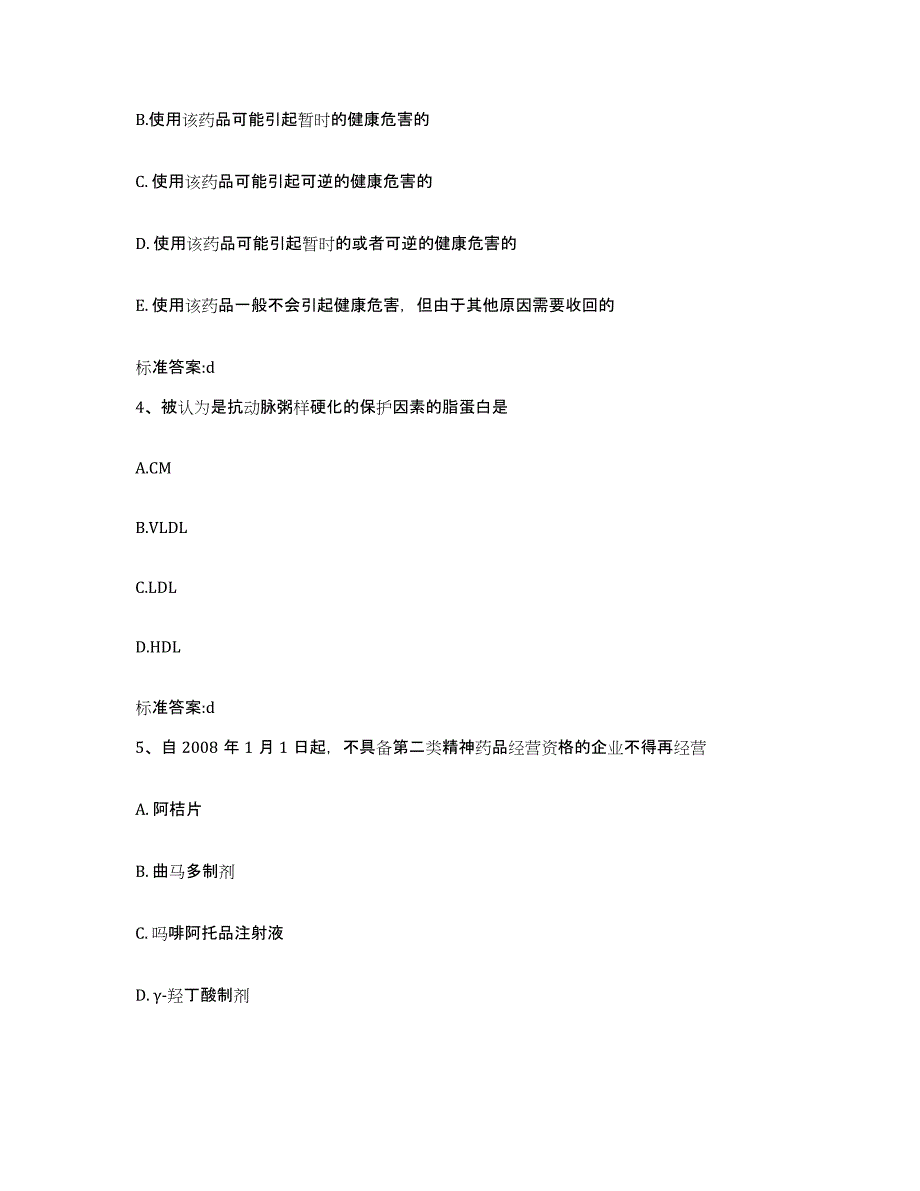 B.使用该药品可能引起暂时的健康危害的

C. 使用该药品可能引起可逆的健康危害的

D. 使用该药品可能引起暂时的或者可逆的健康危害的

E. 使用该药品一般不会引起健康危害，但由于其他原因需要收回的

标准答案:d

4、被认为是抗动脉粥样硬化的保护因素的脂蛋白是

A.CM

B.VLDL

C.LDL

D.HDL

标准答案:d

5、自 2008 年 1 月 1 日起，不具备第二类精神药品经营资格的企业不得再经营

A. 阿桔片

B. 曲马多制剂

C. 吗啡阿托品注射液

D. γ-羟丁酸制剂